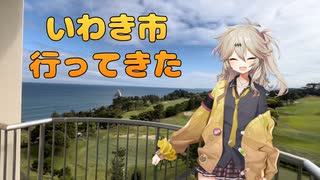 いわき市
行ってきた